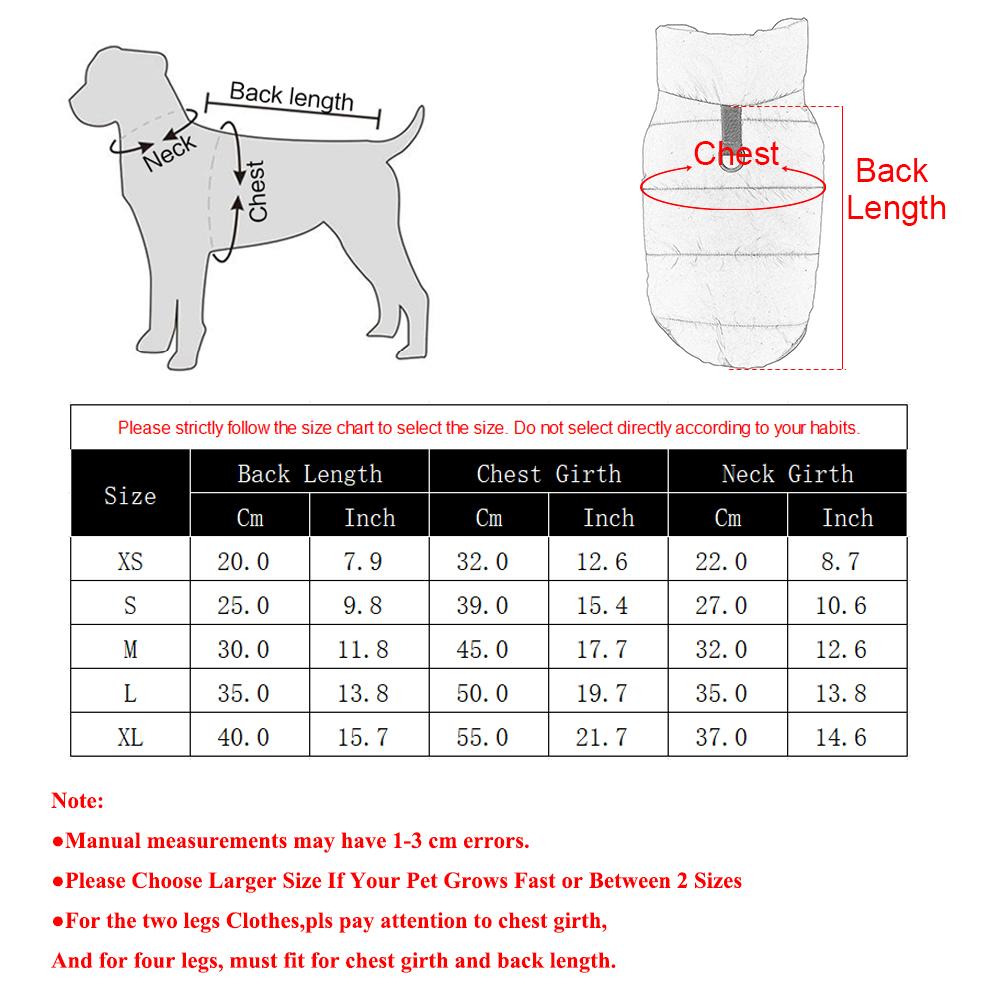 Back length
Neck
Chest

Chest
Back Length

Please strictly follow the size chart to select the size. Do not select directly according to your habits.

| Size | Back Length Cm | Back Length Inch | Chest Girth Cm | Chest Girth Inch | Neck Girth Cm | Neck Girth Inch |
|---|---|---|---|---|---|---|
| XS | 20.0 | 7.9 | 32.0 | 12.6 | 22.0 | 8.7 |
| S | 25.0 | 9.8 | 39.0 | 15.4 | 27.0 | 10.6 |
| M | 30.0 | 11.8 | 45.0 | 17.7 | 32.0 | 12.6 |
| L | 35.0 | 13.8 | 50.0 | 19.7 | 35.0 | 13.8 |
| XL | 40.0 | 15.7 | 55.0 | 21.7 | 37.0 | 14.6 |

Note:
●Manual measurements may have 1-3 cm errors.
●Please Choose Larger Size If Your Pet Grows Fast or Between 2 Sizes
●For the two legs Clothes,pls pay attention to chest girth,
And for four legs, must fit for chest girth and back length.